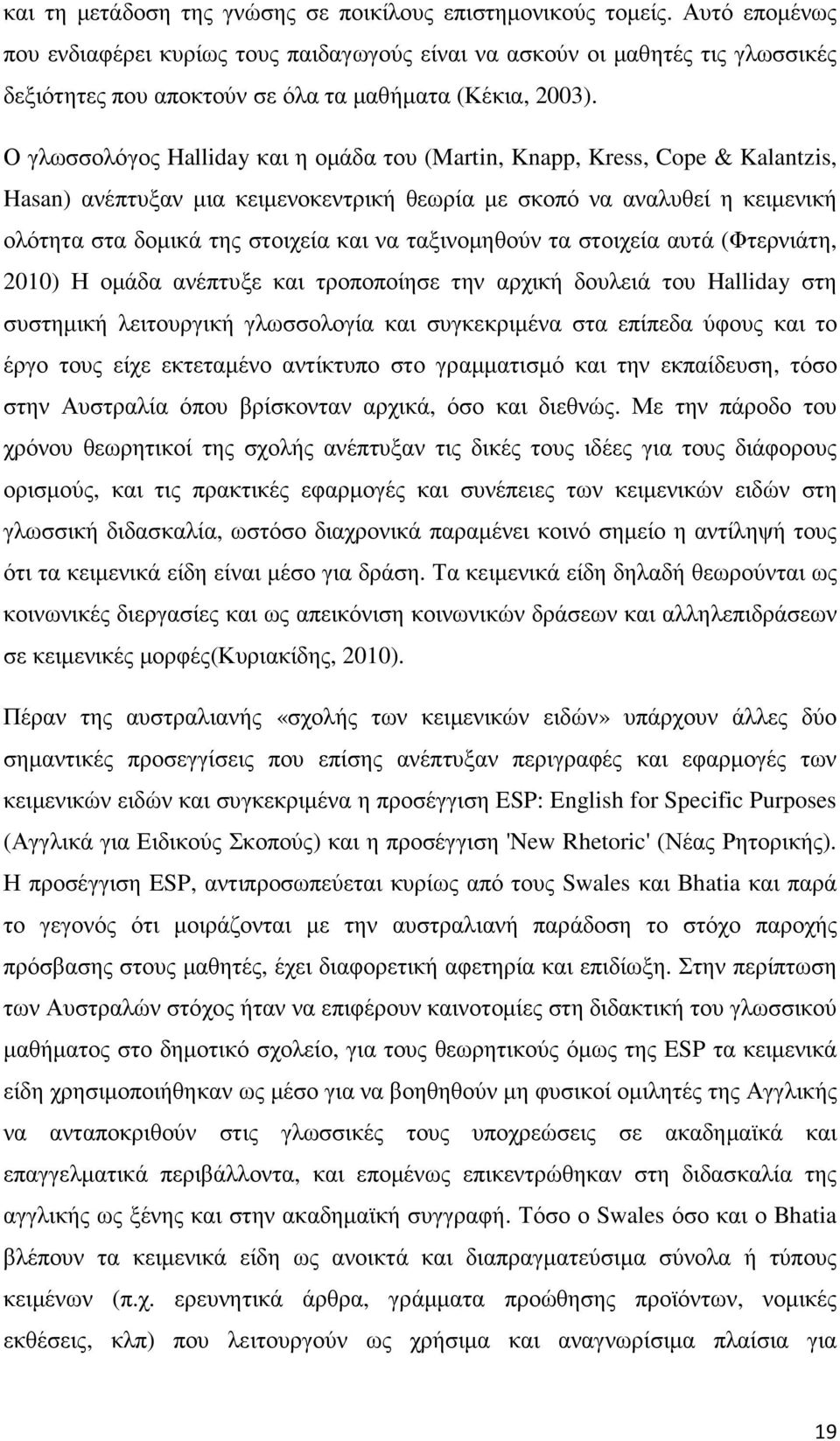 και τη μετάδοση της γνώσης σε ποικίλους επιστημονικούς τομείς. Αυτό επομένως που ενδιαφέρει κυρίως τους παιδαγωγούς είναι να ασκούν οι μαθητές τις γλωσσικές δεξιότητες που αποκτούν σε όλα τα μαθήματα (Κέκια, 2003).

Ο γλωσσολόγος Halliday και η ομάδα του (Martin, Knapp, Kress, Cope & Kalantzis, Hasan) ανέπτυξαν μια κειμενοκεντρική θεωρία με σκοπό να αναλυθεί η κειμενική ολότητα στα δομικά της στοιχεία και να ταξινομηθούν τα στοιχεία αυτά (Φτερνιάτη, 2010) Η ομάδα ανέπτυξε και τροποποίησε την αρχική δουλειά του Halliday στη συστημική λειτουργική γλωσσολογία και συγκεκριμένα στα επίπεδα ύφους και το έργο τους είχε εκτεταμένο αντίκτυπο στο γραμματισμό και την εκπαίδευση, τόσο στην Αυστραλία όπου βρίσκονταν αρχικά, όσο και διεθνώς. Με την πάροδο του χρόνου θεωρητικοί της σχολής ανέπτυξαν τις δικές τους ιδέες για τους διάφορους ορισμούς, και τις πρακτικές εφαρμογές και συνέπειες των κειμενικών ειδών στη γλωσσική διδασκαλία, ωστόσο διαχρονικά παραμένει κοινό σημείο η αντίληψή τους ότι τα κειμενικά είδη είναι μέσο για δράση. Τα κειμενικά είδη δηλαδή θεωρούνται ως κοινωνικές διεργασίες και ως απεικόνιση κοινωνικών δράσεων και αλληλεπιδράσεων σε κειμενικές μορφές(Κυριακίδης, 2010).

Πέραν της αυστραλιανής «σχολής των κειμενικών ειδών» υπάρχουν άλλες δύο σημαντικές προσεγγίσεις που επίσης ανέπτυξαν περιγραφές και εφαρμογές των κειμενικών ειδών και συγκεκριμένα η προσέγγιση ESP: English for Specific Purposes (Αγγλικά για Ειδικούς Σκοπούς) και η προσέγγιση 'New Rhetoric' (Νέας Ρητορικής). Η προσέγγιση ESP, αντιπροσωπεύεται κυρίως από τους Swales και Bhatia και παρά το γεγονός ότι μοιράζονται με την αυστραλιανή παράδοση το στόχο παροχής πρόσβασης στους μαθητές, έχει διαφορετική αφετηρία και επιδίωξη. Στην περίπτωση των Αυστραλών στόχος ήταν να επιφέρουν καινοτομίες στη διδακτική του γλωσσικού μαθήματος στο δημοτικό σχολείο, για τους θεωρητικούς όμως της ESP τα κειμενικά είδη χρησιμοποιήθηκαν ως μέσο για να βοηθηθούν μη φυσικοί ομιλητές της Αγγλικής να ανταποκριθούν στις γλωσσικές τους υποχρεώσεις σε ακαδημαϊκά και επαγγελματικά περιβάλλοντα, και επομένως επικεντρώθηκαν στη διδασκαλία της αγγλικής ως ξένης και στην ακαδημαϊκή συγγραφή. Τόσο ο Swales όσο και ο Bhatia βλέπουν τα κειμενικά είδη ως ανοικτά και διαπραγματεύσιμα σύνολα ή τύπους κειμένων (π.χ. ερευνητικά άρθρα, γράμματα προώθησης προϊόντων, νομικές εκθέσεις, κλπ) που λειτουργούν ως χρήσιμα και αναγνωρίσιμα πλαίσια για

19